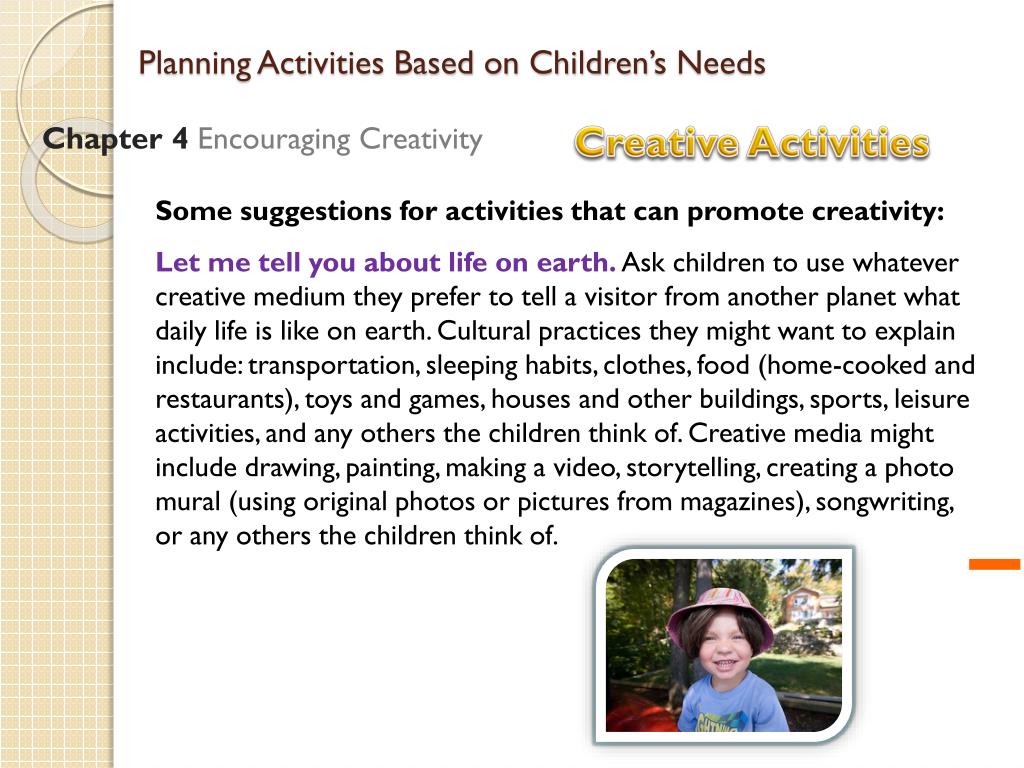 Planning Activities Based on Children's Needs

Chapter 4 Encouraging Creativity

Creative Activities

Some suggestions for activities that can promote creativity:

Let me tell you about life on earth. Ask children to use whatever creative medium they prefer to tell a visitor from another planet what daily life is like on earth. Cultural practices they might want to explain include: transportation, sleeping habits, clothes, food (home-cooked and restaurants), toys and games, houses and other buildings, sports, leisure activities, and any others the children think of. Creative media might include drawing, painting, making a video, storytelling, creating a photo mural (using original photos or pictures from magazines), songwriting, or any others the children think of.